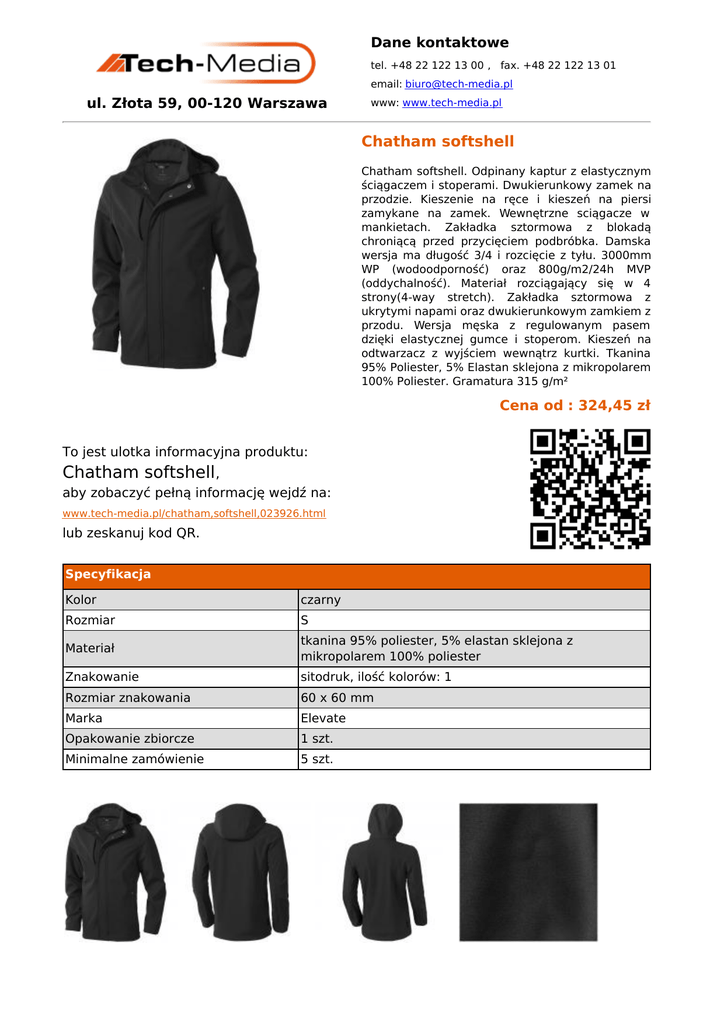 Tech-Media

ul. Złota 59, 00-120 Warszawa

Dane kontaktowe

tel. +48 22 122 13 00 , fax. +48 22 122 13 01

email: biuro@tech-media.pl

www: www.tech-media.pl

Chatham softshell

Chatham softshell. Odpinany kaptur z elastycznym ściągaczem i stoperami. Dwukierunkowy zamek na przodzie. Kieszenie na ręce i kieszeń na piersi zamykane na zamek. Wewnętrzne ściągacze w mankietach. Zakładka sztormowa z blokadą chroniącą przed przycięciem podbróbka. Damska wersja ma długość 3/4 i rozcięcie z tyłu. 3000mm WP (wodoodporność) oraz 800g/m2/24h MVP (oddychalność). Materiał rozciągający się w 4 strony(4-way stretch). Zakładka sztormowa z ukrytymi napami oraz dwukierunkowym zamkiem z przodu. Wersja męska z regulowanym pasem dzięki elastycznej gumce i stoperom. Kieszeń na odtwarzacz z wyjściem wewnątrz kurtki. Tkanina 95% Poliester, 5% Elastan sklejona z mikropolarem 100% Poliester. Gramatura 315 g/m²

Cena od : 324,45 zł

To jest ulotka informacyjna produktu:
Chatham softshell,
aby zobaczyć pełną informację wejdź na:
www.tech-media.pl/chatham,softshell,023926.html
lub zeskanuj kod QR.

| Specyfikacja | |
|---|---|
| Kolor | czarny |
| Rozmiar | S |
| Materiał | tkanina 95% poliester, 5% elastan sklejona z mikropolarem 100% poliester |
| Znakowanie | sitodruk, ilość kolorów: 1 |
| Rozmiar znakowania | 60 x 60 mm |
| Marka | Elevate |
| Opakowanie zbiorcze | 1 szt. |
| Minimalne zamówienie | 5 szt. |